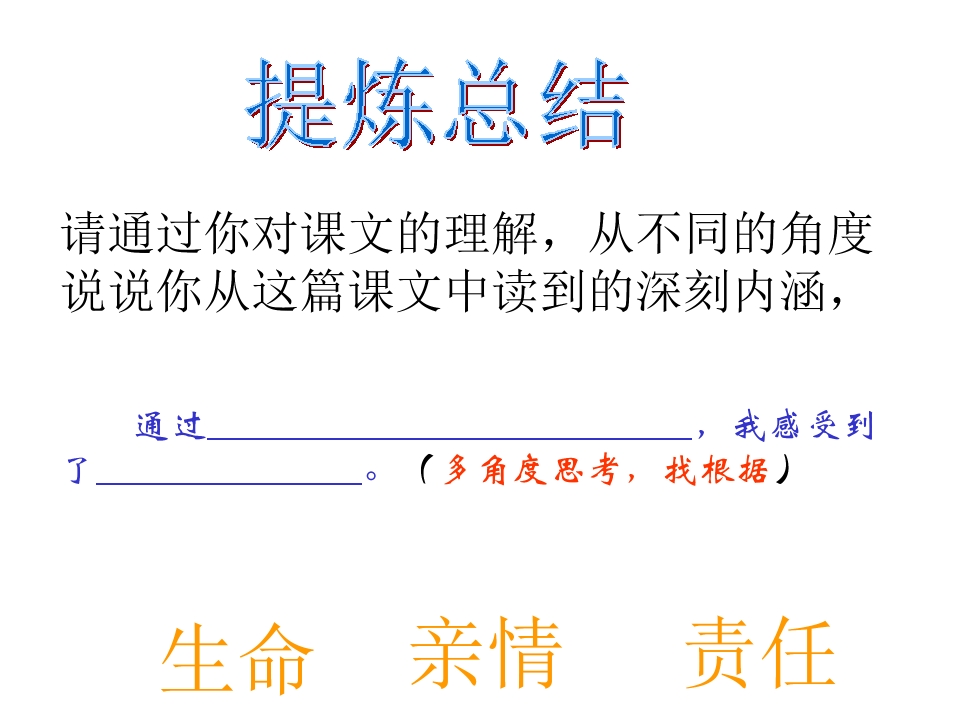 提炼总结

请通过你对课文的理解，从不同的角度说说你从这篇课文中读到的深刻内涵，

通过____，我感受到了____。（多角度思考，找根据）

生命 亲情 责任